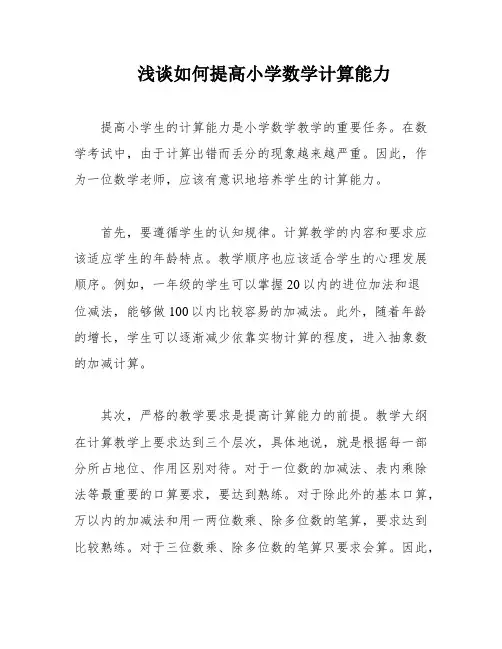 浅谈如何提高小学数学计算能力

提高小学生的计算能力是小学数学教学的重要任务。在数学考试中，由于计算出错而丢分的现象越来越严重。因此，作为一位数学老师，应该有意识地培养学生的计算能力。

首先，要遵循学生的认知规律。计算教学的内容和要求应该适应学生的年龄特点。教学顺序也应该适合学生的心理发展顺序。例如，一年级的学生可以掌握20以内的进位加法和退位减法，能够做100以内比较容易的加减法。此外，随着年龄的增长，学生可以逐渐减少依靠实物计算的程度，进入抽象数的加减计算。

其次，严格的教学要求是提高计算能力的前提。教学大纲在计算教学上要求达到三个层次，具体地说，就是根据每一部分所占地位、作用区别对待。对于一位数的加减法、表内乘除法等最重要的口算要求，要达到熟练。对于除此外的基本口算，万以内的加减法和用一两位数乘、除多位数的笔算，要求达到比较熟练。对于三位数乘、除多位数的笔算只要求会算。因此，